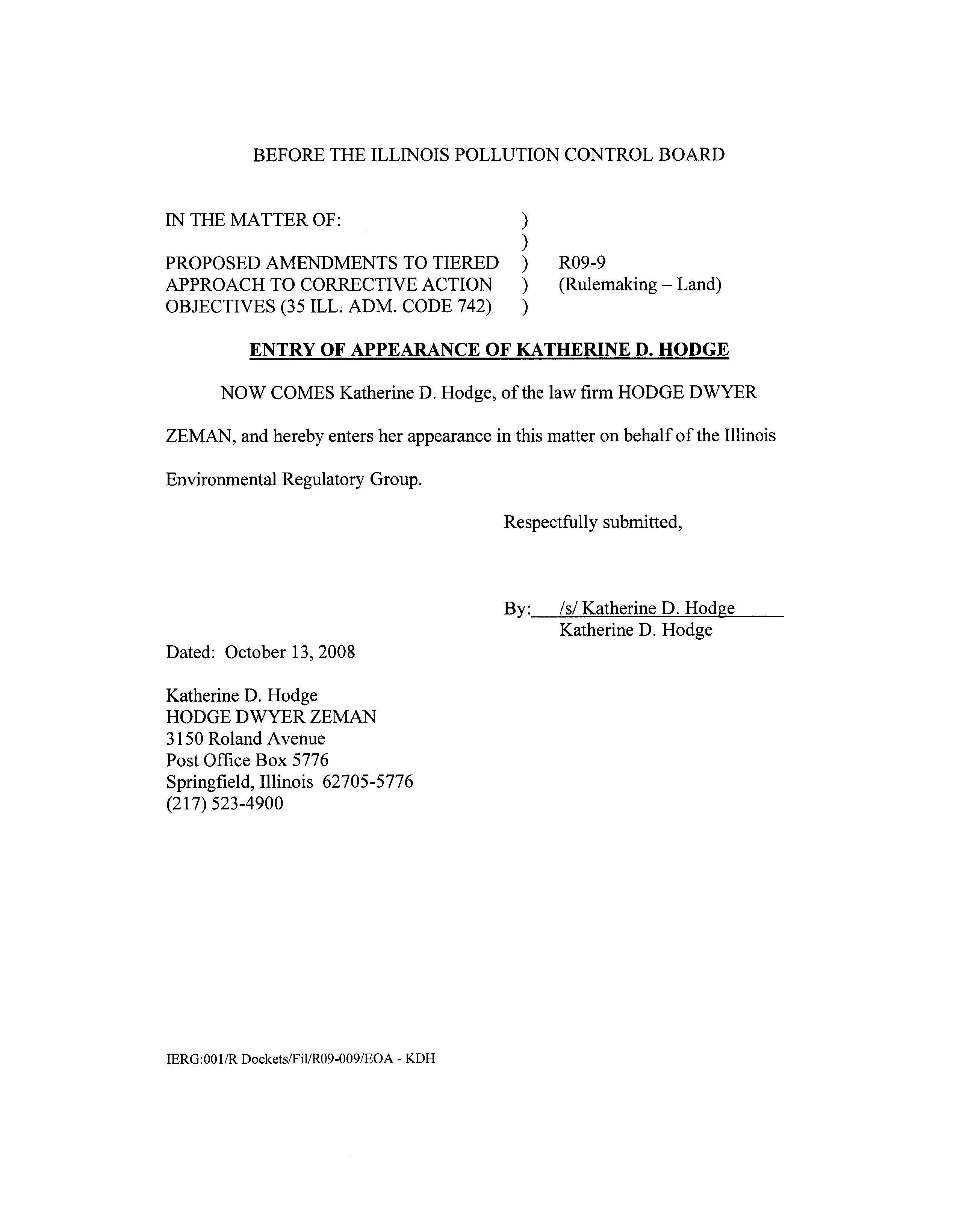 BEFORE THE ILLINOIS POLLUTION CONTROL BOARD

IN THE MATTER OF: )
)
PROPOSED AMENDMENTS TO TIERED ) R09-9
APPROACH TO CORRECTIVE ACTION ) (Rulemaking – Land)
OBJECTIVES (35 ILL. ADM. CODE 742) )

ENTRY OF APPEARANCE OF KATHERINE D. HODGE

NOW COMES Katherine D. Hodge, of the law firm HODGE DWYER ZEMAN, and hereby enters her appearance in this matter on behalf of the Illinois Environmental Regulatory Group.

Respectfully submitted,

By: /s/ Katherine D. Hodge
Katherine D. Hodge

Dated: October 13, 2008

Katherine D. Hodge
HODGE DWYER ZEMAN
3150 Roland Avenue
Post Office Box 5776
Springfield, Illinois 62705-5776
(217) 523-4900

IERG:001/R Dockets/Fil/R09-009/EOA - KDH